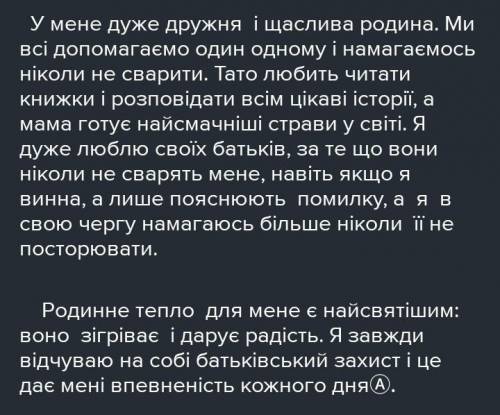 У мене дуже дружня і щаслива родина. Ми всі допомагаємо один одному і намагаємось ніколи не сварити. Тато любить читати книжки і розповідати всім цікаві історії, а мама готує найсмачніші страви у світі. Я дуже люблю своїх батьків, за те що вони ніколи не сварять мене, навіть якщо я винна, а лише пояснюють помилку, а я в свою чергу намагаюсь більше ніколи її не посторювати.

Родинне тепло для мене є найсвятішим: воно зігріває і дарує радість. Я завжди відчуваю на собі батьківський захист і це дає мені впевненість кожного дняⒶ.